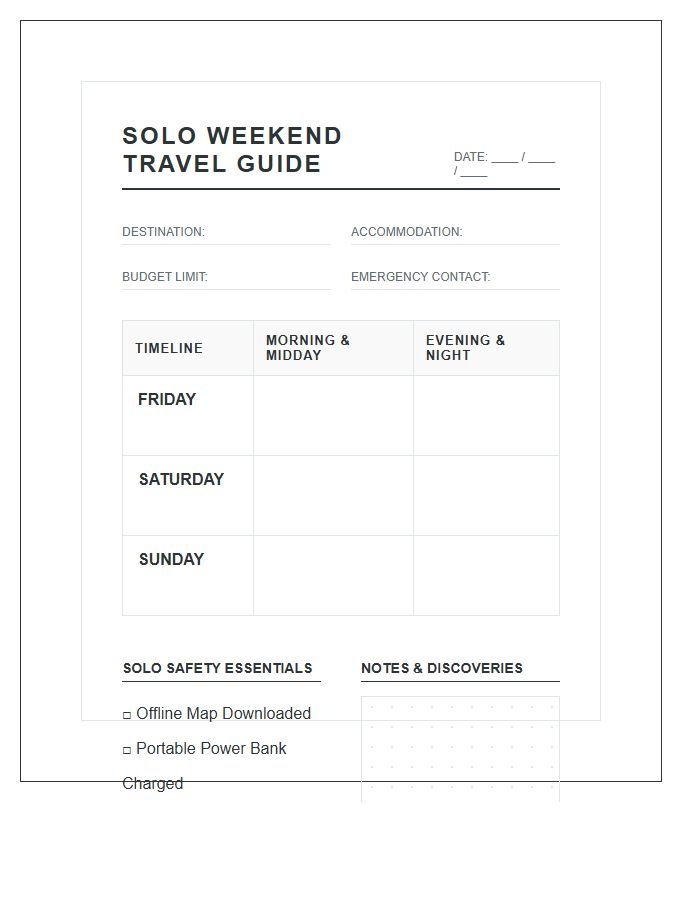 SOLO WEEKEND TRAVEL GUIDE

DATE: ____ / ____ / ____

DESTINATION:

ACCOMMODATION:

BUDGET LIMIT:

EMERGENCY CONTACT:

| TIMELINE | MORNING & MIDDAY | EVENING & NIGHT |
|---|---|---|
| FRIDAY | | |
| SATURDAY | | |
| SUNDAY | | |

SOLO SAFETY ESSENTIALS

☐ Offline Map Downloaded

☐ Portable Power Bank Charged

NOTES & DISCOVERIES